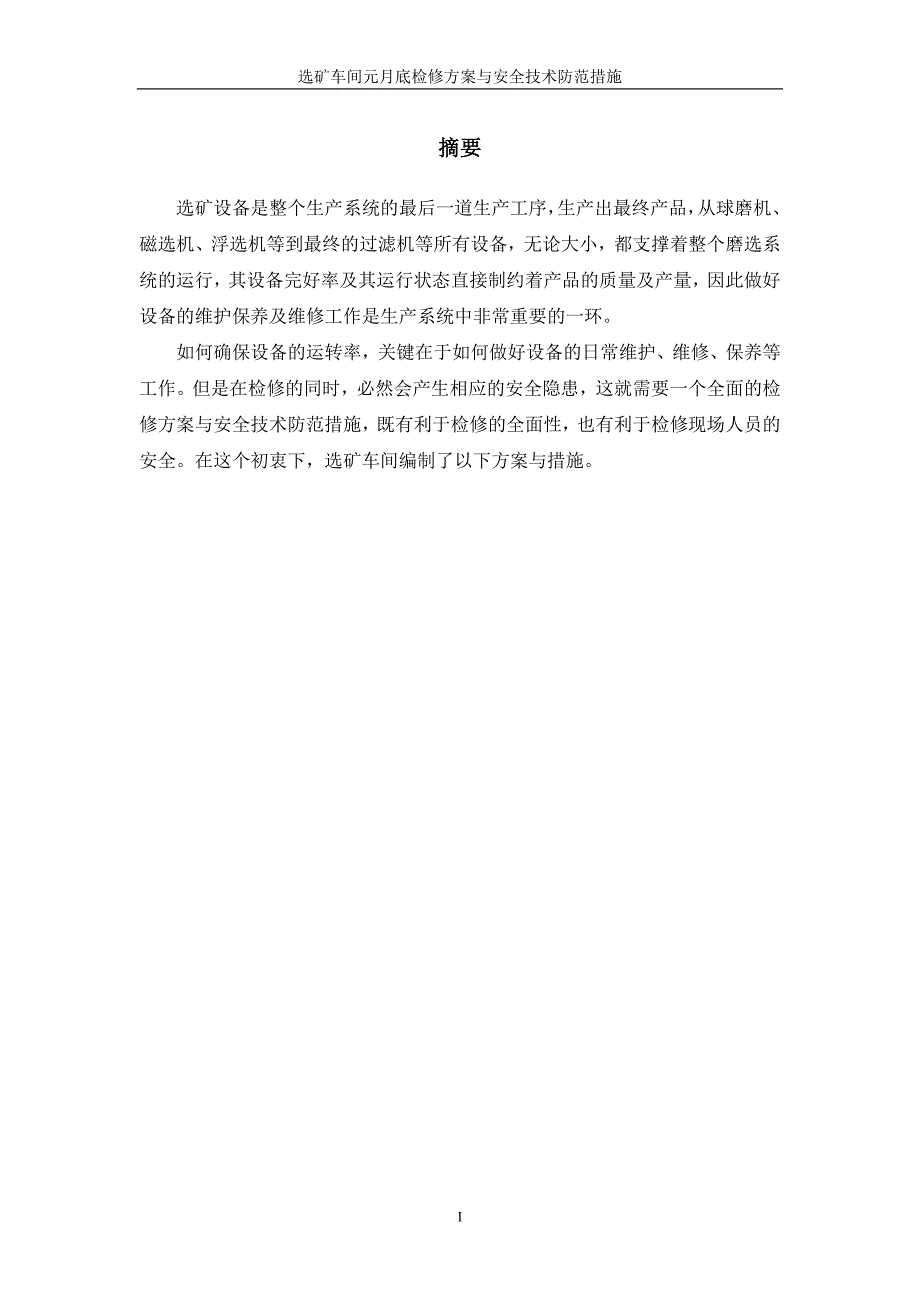 选矿车间元月底检修方案与安全技术防范措施

摘要

选矿设备是整个生产系统的最后一道生产工序，生产出最终产品，从球磨机、磁选机、浮选机等到最终的过滤机等所有设备，无论大小，都支撑着整个磨选系统的运行，其设备完好率及其运行状态直接制约着产品的质量及产量，因此做好设备的维护保养及维修工作是生产系统中非常重要的一环。

如何确保设备的运转率，关键在于如何做好设备的日常维护、维修、保养等工作。但是在检修的同时，必然会产生相应的安全隐患，这就需要一个全面的检修方案与安全技术防范措施，既有利于检修的全面性，也有利于检修现场人员的安全。在这个初衷下，选矿车间编制了以下方案与措施。

I